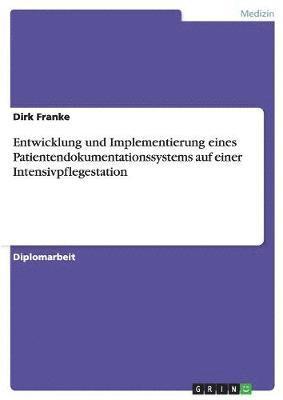 Medizin

Dirk Franke

Entwicklung und Implementierung eines Patientendokumentationssystems auf einer Intensivpflegestation

Diplomarbeit

GRIN